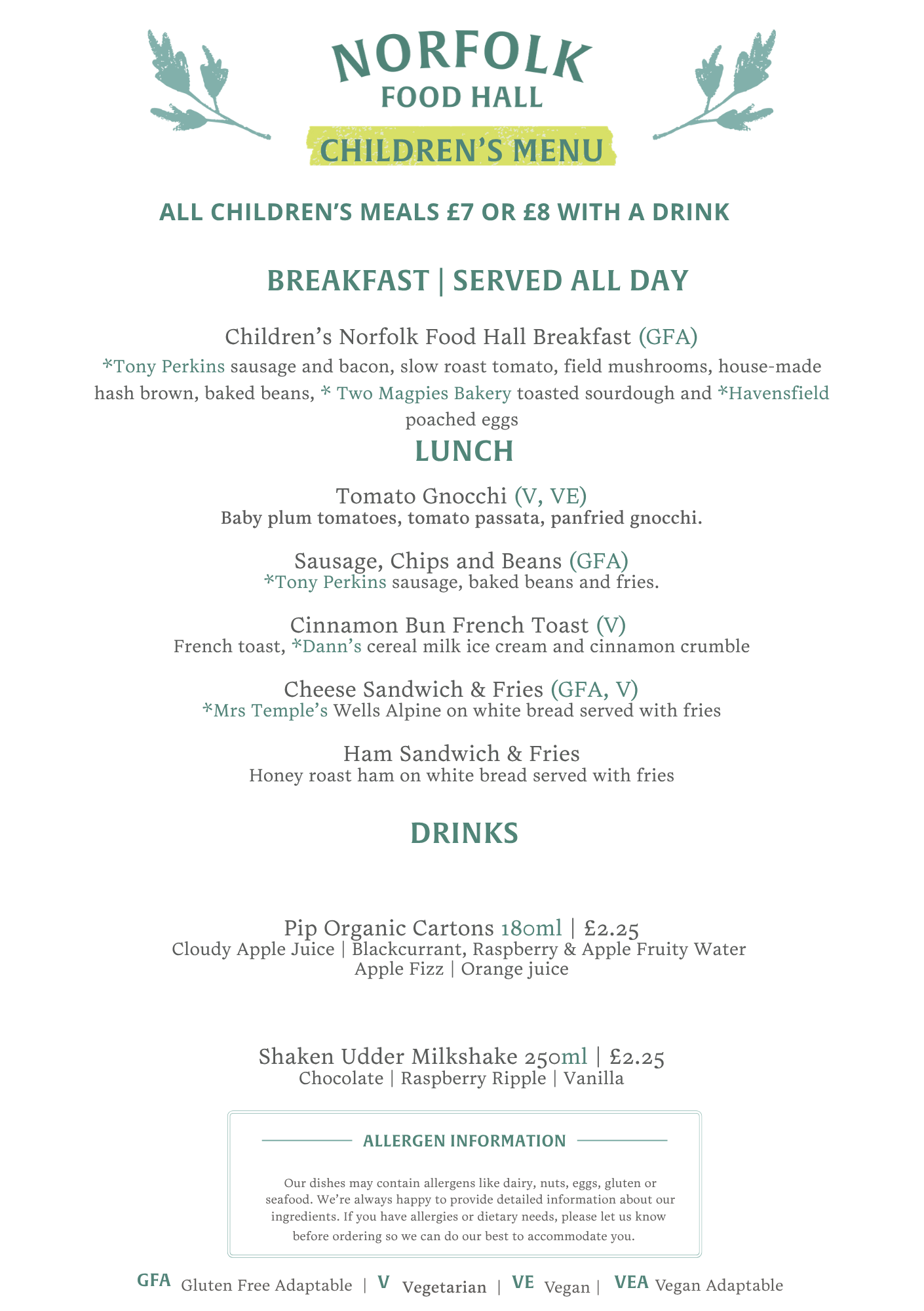 NORFOLK
FOOD HALL
CHILDREN'S MENU

ALL CHILDREN'S MEALS £7 OR £8 WITH A DRINK

BREAKFAST | SERVED ALL DAY

Children's Norfolk Food Hall Breakfast (GFA)
*Tony Perkins sausage and bacon, slow roast tomato, field mushrooms, house-made hash brown, baked beans, * Two Magpies Bakery toasted sourdough and *Havensfield poached eggs

LUNCH

Tomato Gnocchi (V, VE)
Baby plum tomatoes, tomato passata, panfried gnocchi.

Sausage, Chips and Beans (GFA)
*Tony Perkins sausage, baked beans and fries.

Cinnamon Bun French Toast (V)
French toast, *Dann's cereal milk ice cream and cinnamon crumble

Cheese Sandwich & Fries (GFA, V)
*Mrs Temple's Wells Alpine on white bread served with fries

Ham Sandwich & Fries
Honey roast ham on white bread served with fries

DRINKS

Pip Organic Cartons 180ml | £2.25
Cloudy Apple Juice | Blackcurrant, Raspberry & Apple Fruity Water
Apple Fizz | Orange juice

Shaken Udder Milkshake 250ml | £2.25
Chocolate | Raspberry Ripple | Vanilla

ALLERGEN INFORMATION

Our dishes may contain allergens like dairy, nuts, eggs, gluten or seafood. We're always happy to provide detailed information about our ingredients. If you have allergies or dietary needs, please let us know before ordering so we can do our best to accommodate you.

GFA Gluten Free Adaptable | V Vegetarian | VE Vegan | VEA Vegan Adaptable